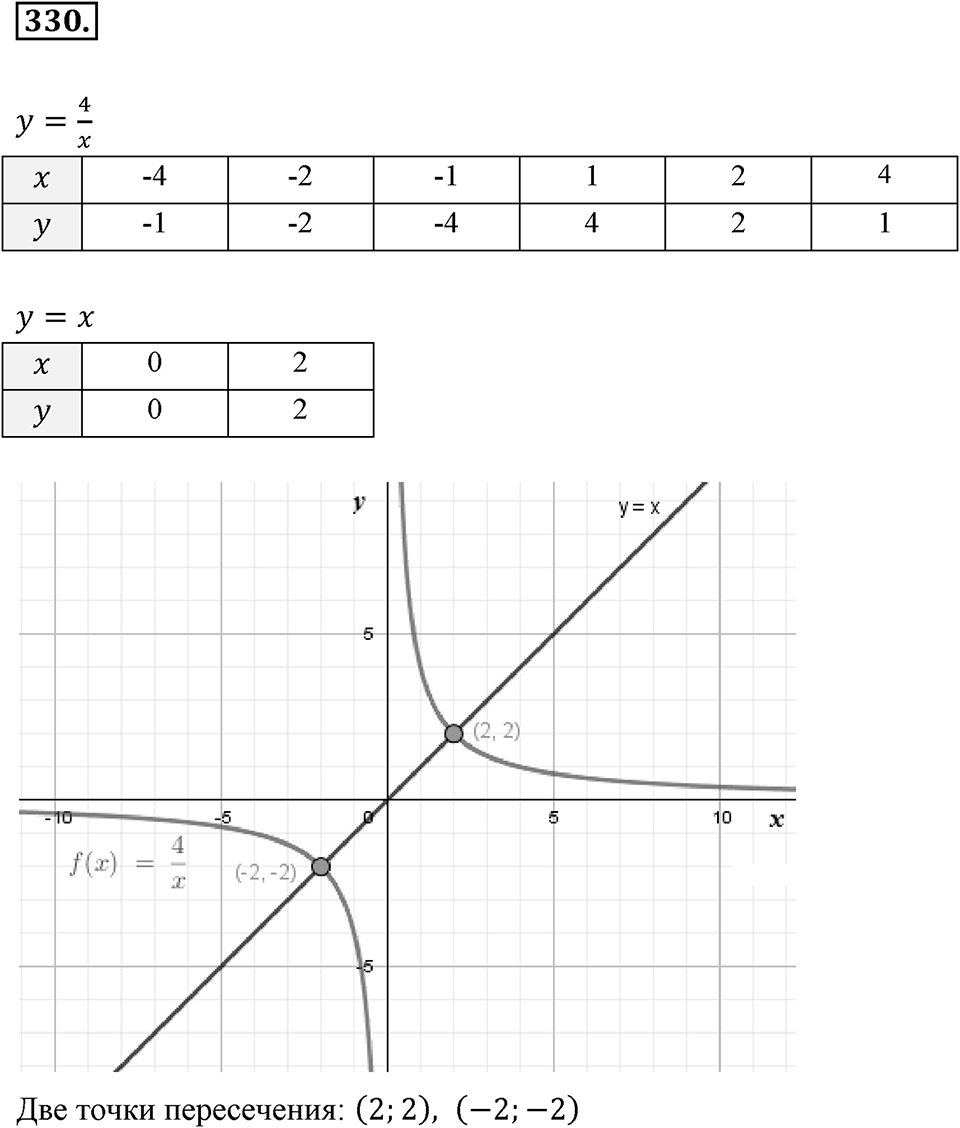 330.

$y = \frac{4}{x}$

| $x$ | -4 | -2 | -1 | 1 | 2 | 4 |
|---|---|---|---|---|---|---|
| $y$ | -1 | -2 | -4 | 4 | 2 | 1 |

$y = x$

| $x$ | 0 | 2 |
|---|---|---|
| $y$ | 0 | 2 |

y
y = x
5
(2, 2)
-10
-5
0
5
10
x
$f(x) = \frac{4}{x}$
(-2, -2)
-5

Две точки пересечения: $(2; 2)$, $(-2; -2)$